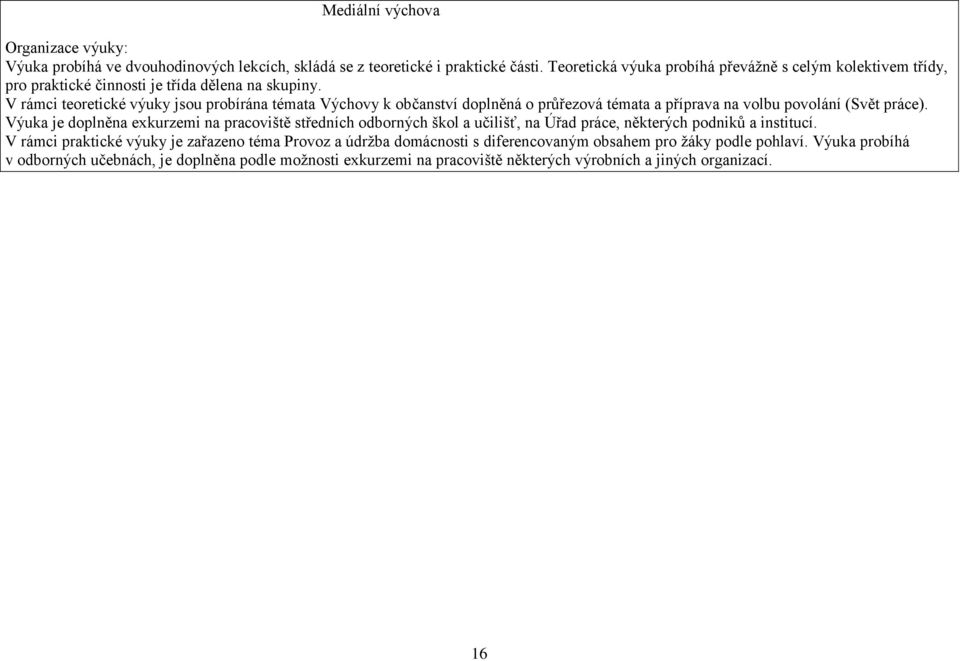 Mediální výchova

Organizace výuky:
Výuka probíhá ve dvouhodinových lekcích, skládá se z teoretické i praktické části. Teoretická výuka probíhá převážně s celým kolektivem třídy, pro praktické činnosti je třída dělena na skupiny.
V rámci teoretické výuky jsou probírána témata Výchovy k občanství doplněná o průřezová témata a příprava na volbu povolání (Svět práce).
Výuka je doplněna exkurzemi na pracoviště středních odborných škol a učilišť, na Úřad práce, některých podniků a institucí.
V rámci praktické výuky je zařazeno téma Provoz a údržba domácnosti s diferencovaným obsahem pro žáky podle pohlaví. Výuka probíhá v odborných učebnách, je doplněna podle možnosti exkurzemi na pracoviště některých výrobních a jiných organizací.

16